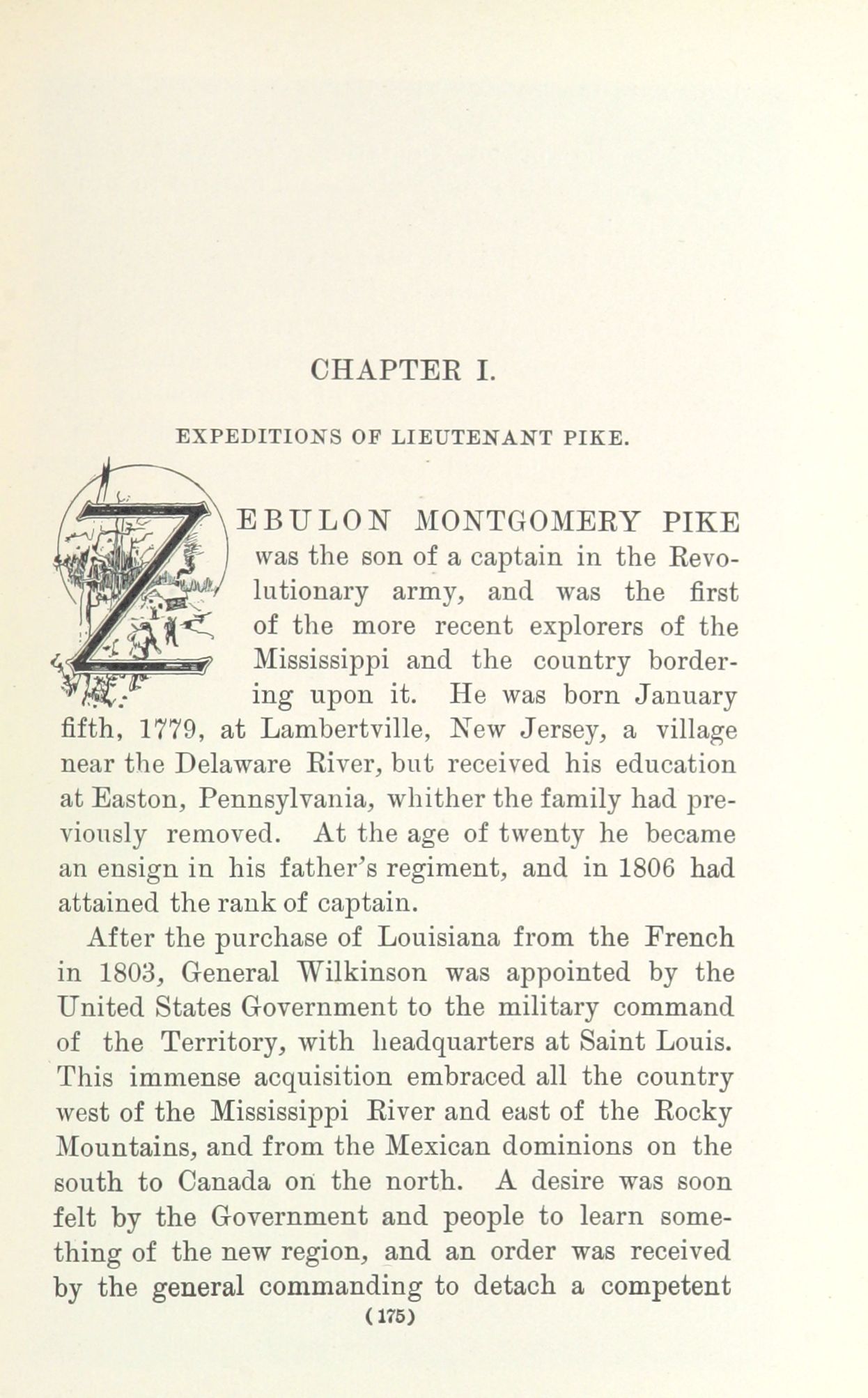 CHAPTER I.

EXPEDITIONS OF LIEUTENANT PIKE.

ZEBULON MONTGOMERY PIKE was the son of a captain in the Revolutionary army, and was the first of the more recent explorers of the Mississippi and the country bordering upon it. He was born January fifth, 1779, at Lambertville, New Jersey, a village near the Delaware River, but received his education at Easton, Pennsylvania, whither the family had previously removed. At the age of twenty he became an ensign in his father's regiment, and in 1806 had attained the rank of captain.

After the purchase of Louisiana from the French in 1803, General Wilkinson was appointed by the United States Government to the military command of the Territory, with headquarters at Saint Louis. This immense acquisition embraced all the country west of the Mississippi River and east of the Rocky Mountains, and from the Mexican dominions on the south to Canada on the north. A desire was soon felt by the Government and people to learn something of the new region, and an order was received by the general commanding to detach a competent

(175)